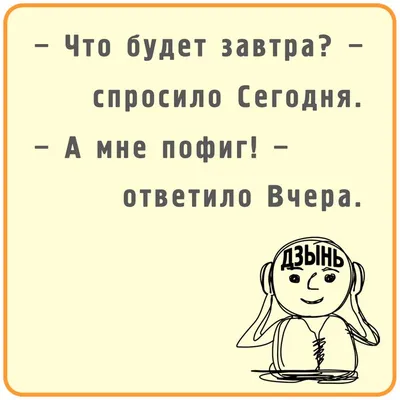 – Что будет завтра? – спросило Сегодня.
– А мне пофиг! – ответило Вчера.

ДЗЫНЬ